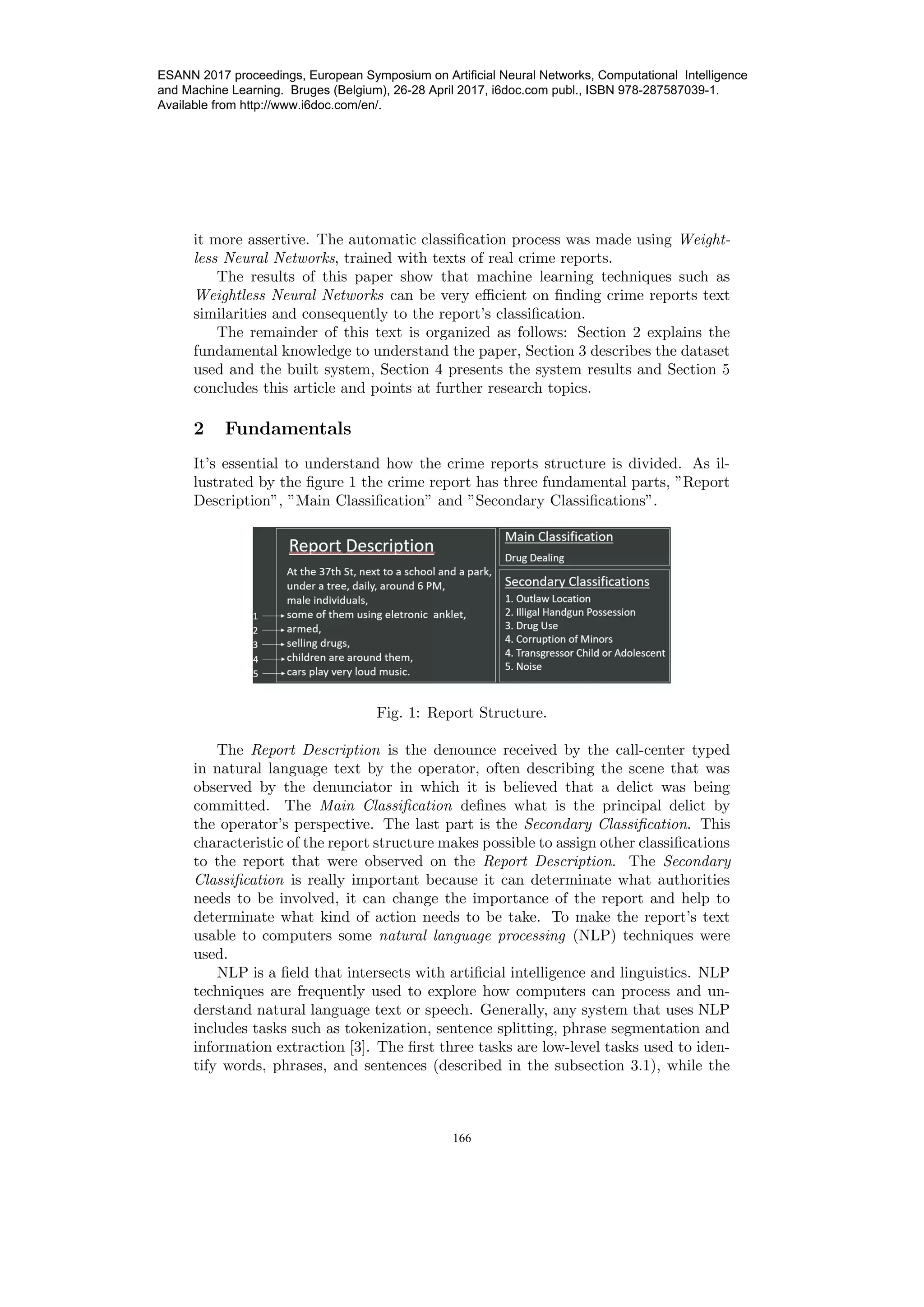 ESANN 2017 proceedings, European Symposium on Artificial Neural Networks, Computational Intelligence and Machine Learning. Bruges (Belgium), 26-28 April 2017, i6doc.com publ., ISBN 978-287587039-1. Available from http://www.i6doc.com/en/.

it more assertive. The automatic classification process was made using Weightless Neural Networks, trained with texts of real crime reports.

The results of this paper show that machine learning techniques such as Weightless Neural Networks can be very efficient on finding crime reports text similarities and consequently to the report's classification.

The remainder of this text is organized as follows: Section 2 explains the fundamental knowledge to understand the paper, Section 3 describes the dataset used and the built system, Section 4 presents the system results and Section 5 concludes this article and points at further research topics.

2 Fundamentals

It's essential to understand how the crime reports structure is divided. As illustrated by the figure 1 the crime report has three fundamental parts, "Report Description", "Main Classification" and "Secondary Classifications".

Report Description

At the 37th St, next to a school and a park, under a tree, daily, around 6 PM, male individuals,
1 some of them using eletronic anklet,
2 armed,
3 selling drugs,
4 children are around them,
5 cars play very loud music.

Main Classification

Drug Dealing

Secondary Classifications

1. Outlaw Location
2. Illigal Handgun Possession
3. Drug Use
4. Corruption of Minors
4. Transgressor Child or Adolescent
5. Noise

Fig. 1: Report Structure.

The Report Description is the denounce received by the call-center typed in natural language text by the operator, often describing the scene that was observed by the denunciator in which it is believed that a delict was being committed. The Main Classification defines what is the principal delict by the operator's perspective. The last part is the Secondary Classification. This characteristic of the report structure makes possible to assign other classifications to the report that were observed on the Report Description. The Secondary Classification is really important because it can determinate what authorities needs to be involved, it can change the importance of the report and help to determinate what kind of action needs to be take. To make the report's text usable to computers some natural language processing (NLP) techniques were used.

NLP is a field that intersects with artificial intelligence and linguistics. NLP techniques are frequently used to explore how computers can process and understand natural language text or speech. Generally, any system that uses NLP includes tasks such as tokenization, sentence splitting, phrase segmentation and information extraction [3]. The first three tasks are low-level tasks used to identify words, phrases, and sentences (described in the subsection 3.1), while the

166